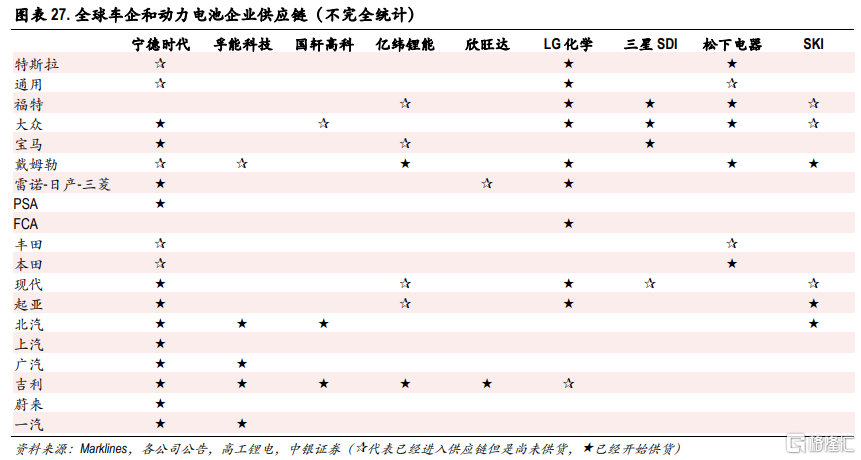 图表 27. 全球车企和动力电池企业供应链（不完全统计）

|  | 宁德时代 | 孚能科技 | 国轩高科 | 亿纬锂能 | 欣旺达 | LG 化学 | 三星 SDI | 松下电器 | SKI |
|---|---|---|---|---|---|---|---|---|---|
| 特斯拉 | ☆ |  |  |  |  | ★ |  | ★ |  |
| 通用 | ☆ |  |  |  |  | ★ |  | ☆ |  |
| 福特 |  |  |  | ☆ |  | ★ | ★ | ★ | ☆ |
| 大众 | ★ |  | ☆ |  |  | ★ | ★ | ★ | ☆ |
| 宝马 | ★ |  |  | ☆ |  |  | ★ |  |  |
| 戴姆勒 | ☆ | ☆ |  | ★ |  | ★ |  | ★ | ★ |
| 雷诺-日产-三菱 | ★ |  |  |  | ☆ | ★ |  |  |  |
| PSA | ★ |  |  |  |  |  |  |  |  |
| FCA |  |  |  |  |  | ★ |  |  |  |
| 丰田 | ☆ |  |  |  |  |  |  | ☆ |  |
| 本田 | ☆ |  |  |  |  |  |  | ★ |  |
| 现代 | ★ |  |  | ☆ |  | ★ | ☆ |  | ☆ |
| 起亚 | ★ |  |  | ☆ |  | ★ |  |  | ★ |
| 北汽 | ★ | ★ | ★ |  |  |  |  |  | ★ |
| 上汽 | ★ |  |  |  |  |  |  |  |  |
| 广汽 | ★ | ★ |  |  |  |  |  |  |  |
| 吉利 | ★ | ★ | ★ | ★ | ★ | ☆ |  |  |  |
| 蔚来 | ★ |  |  |  |  |  |  |  |  |
| 一汽 | ★ | ★ |  |  |  |  |  |  |  |

资料来源：Marklines，各公司公告，高工锂电，中银证券（☆代表已经进入供应链但是尚未供货，★已经开始供货）

格隆汇